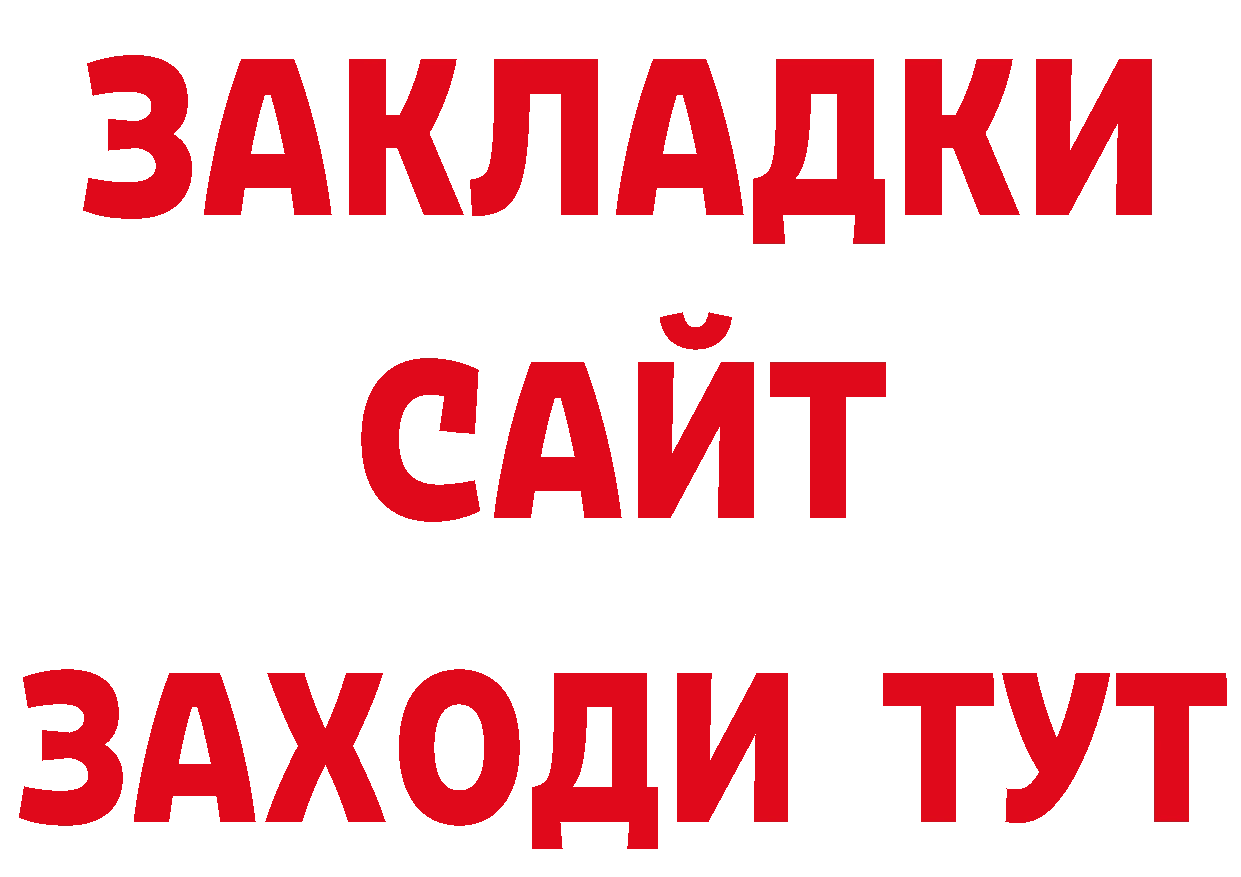 ЗАКЛАДКИ
САЙТ
ЗАХОДИ ТУТ